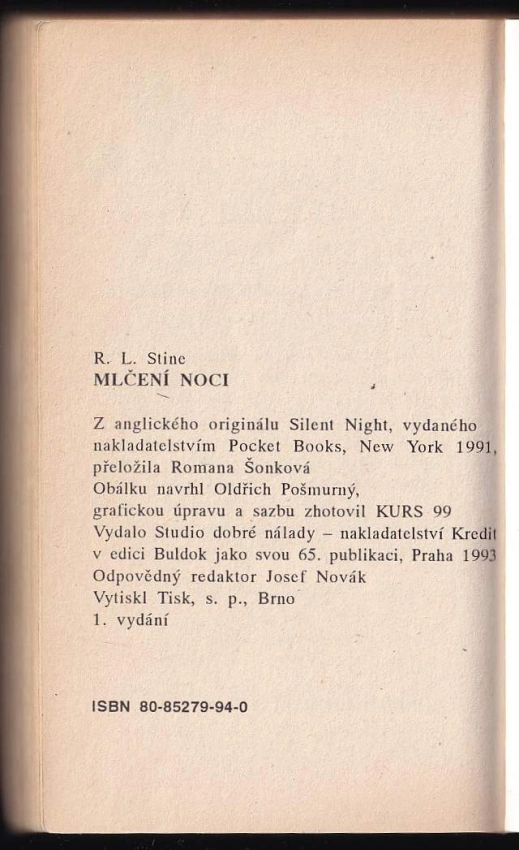 R. L. Stine
MLČENÍ NOCI

Z anglického originálu Silent Night, vydaného nakladatelstvím Pocket Books, New York 1991, přeložila Romana Šonková
Obálku navrhl Oldřich Pošmurný, grafickou úpravu a sazbu zhotovil KURS 99
Vydalo Studio dobré nálady – nakladatelství Kredit v edici Buldok jako svou 65. publikaci, Praha 1993
Odpovědný redaktor Josef Novák
Vytiskl Tisk, s. p., Brno
1. vydání

ISBN 80-85279-94-0